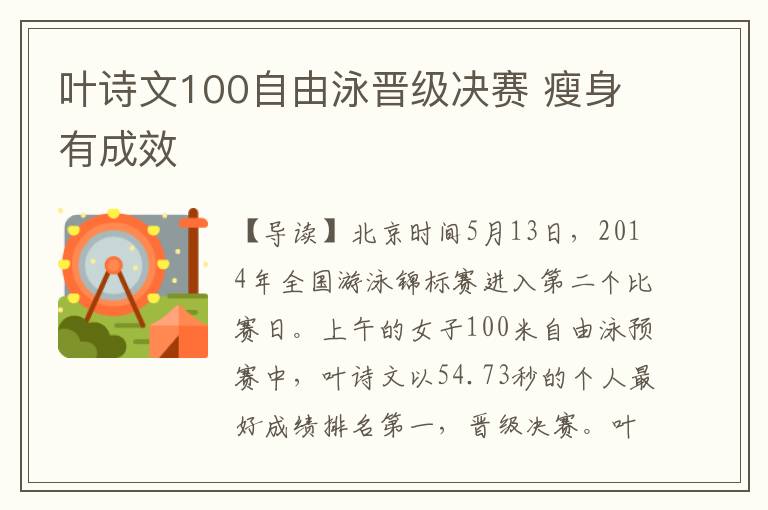 叶诗文100自由泳晋级决赛 瘦身有成效

【导读】北京时间5月13日，2014年全国游泳锦标赛进入第二个比赛日。上午的女子100米自由泳预赛中，叶诗文以54.73秒的个人最好成绩排名第一，晋级决赛。叶